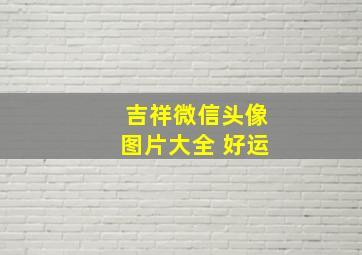 吉祥微信头像
图片大全 好运